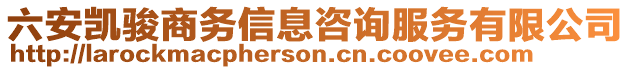 六安凯骏商务信息咨询服务有限公司
http://larockmacpherson.cn.coovee.com